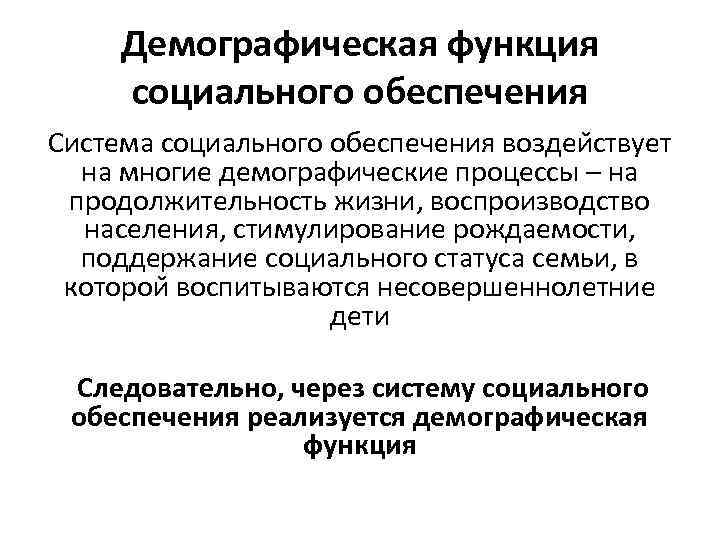 Демографическая функция социального обеспечения

Система социального обеспечения воздействует на многие демографические процессы – на продолжительность жизни, воспроизводство населения, стимулирование рождаемости, поддержание социального статуса семьи, в которой воспитываются несовершеннолетние дети

Следовательно, через систему социального обеспечения реализуется демографическая функция